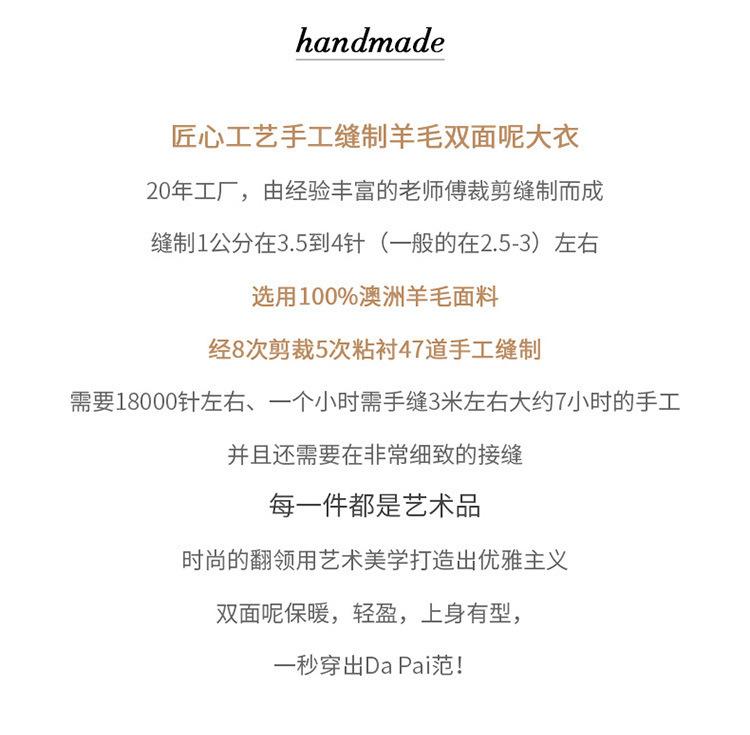 handmade

匠心工艺手工缝制羊毛双面呢大衣

20年工厂，由经验丰富的老师傅裁剪缝制而成

缝制1公分在3.5到4针（一般的在2.5-3）左右

选用100%澳洲羊毛面料

经8次剪裁5次粘衬47道手工缝制

需要18000针左右、一个小时需手缝3米左右大约7小时的手工

并且还需要在非常细致的接缝

每一件都是艺术品

时尚的翻领用艺术美学打造出优雅主义

双面呢保暖，轻盈，上身有型，

一秒穿出Da Pai范！